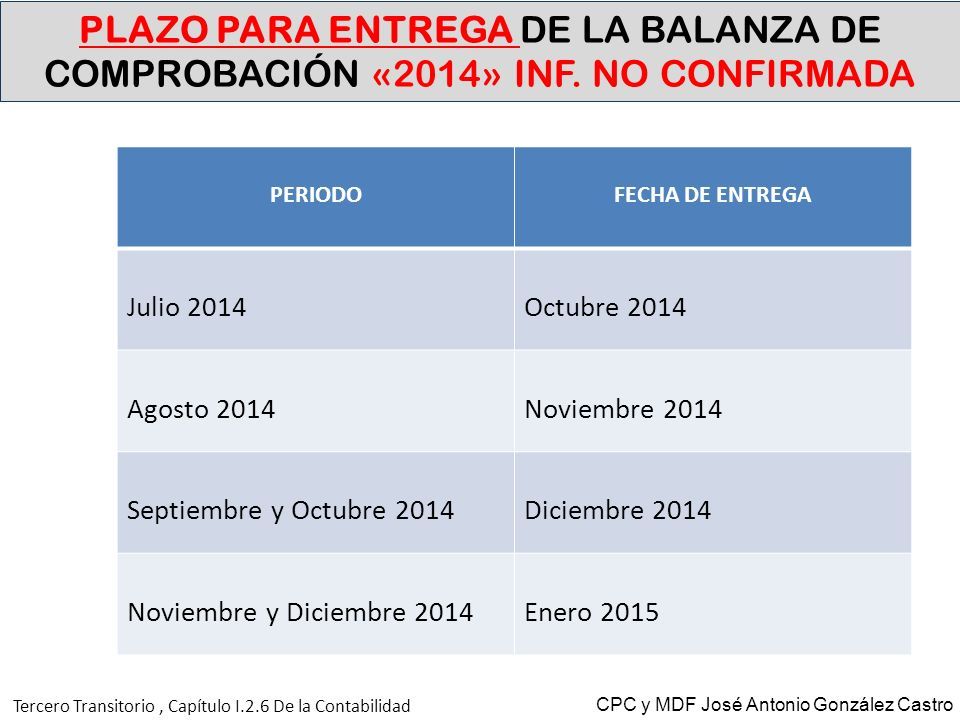 PLAZO PARA ENTREGA DE LA BALANZA DE COMPROBACIÓN «2014» INF. NO CONFIRMADA

| PERIODO | FECHA DE ENTREGA |
|---|---|
| Julio 2014 | Octubre 2014 |
| Agosto 2014 | Noviembre 2014 |
| Septiembre y Octubre 2014 | Diciembre 2014 |
| Noviembre y Diciembre 2014 | Enero 2015 |

Tercero Transitorio , Capítulo I.2.6 De la Contabilidad

CPC y MDF José Antonio González Castro